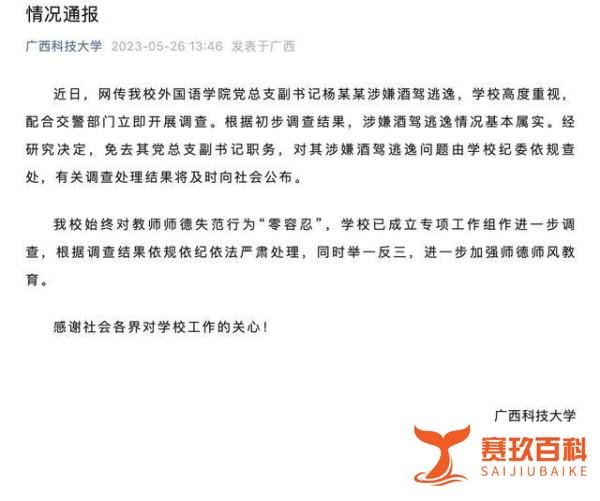 情况通报

广西科技大学 2023-05-26 13:46 发表于广西

近日，网传我校外国语学院党总支副书记杨某某涉嫌酒驾逃逸，学校高度重视，配合交警部门立即开展调查。根据初步调查结果，涉嫌酒驾逃逸情况基本属实。经研究决定，免去其党总支副书记职务，对其涉嫌酒驾逃逸问题由学校纪委依规查处，有关调查处理结果将及时向社会公布。

我校始终对教师师德失范行为“零容忍”，学校已成立专项工作组作进一步调查，根据调查结果依规依纪依法严肃处理，同时举一反三，进一步加强师德师风教育。

感谢社会各界对学校工作的关心！

广西科技大学

赛玖百科
SAIJIUBAIKE